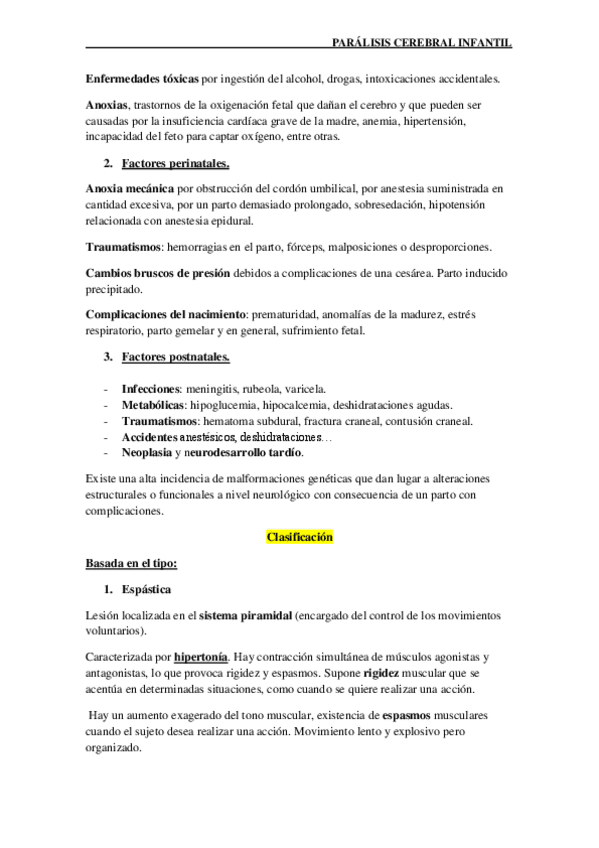 PARÁLISIS CEREBRAL INFANTIL

Enfermedades tóxicas por ingestión del alcohol, drogas, intoxicaciones accidentales.

Anoxias, trastornos de la oxigenación fetal que dañan el cerebro y que pueden ser causadas por la insuficiencia cardíaca grave de la madre, anemia, hipertensión, incapacidad del feto para captar oxígeno, entre otras.

2. Factores perinatales.

Anoxia mecánica por obstrucción del cordón umbilical, por anestesia suministrada en cantidad excesiva, por un parto demasiado prolongado, sobresedación, hipotensión relacionada con anestesia epidural.

Traumatismos: hemorragias en el parto, fórceps, malposiciones o desproporciones.

Cambios bruscos de presión debidos a complicaciones de una cesárea. Parto inducido precipitado.

Complicaciones del nacimiento: prematuridad, anomalías de la madurez, estrés respiratorio, parto gemelar y en general, sufrimiento fetal.

3. Factores postnatales.

- Infecciones: meningitis, rubeola, varicela.
- Metabólicas: hipoglucemia, hipocalcemia, deshidrataciones agudas.
- Traumatismos: hematoma subdural, fractura craneal, contusión craneal.
- Accidentes anestésicos, deshidrataciones…
- Neoplasia y neurodesarrollo tardío.

Existe una alta incidencia de malformaciones genéticas que dan lugar a alteraciones estructurales o funcionales a nivel neurológico con consecuencia de un parto con complicaciones.

Clasificación

Basada en el tipo:

1. Espástica

Lesión localizada en el sistema piramidal (encargado del control de los movimientos voluntarios).

Caracterizada por hipertonía. Hay contracción simultánea de músculos agonistas y antagonistas, lo que provoca rigidez y espasmos. Supone rigidez muscular que se acentúa en determinadas situaciones, como cuando se quiere realizar una acción.

Hay un aumento exagerado del tono muscular, existencia de espasmos musculares cuando el sujeto desea realizar una acción. Movimiento lento y explosivo pero organizado.